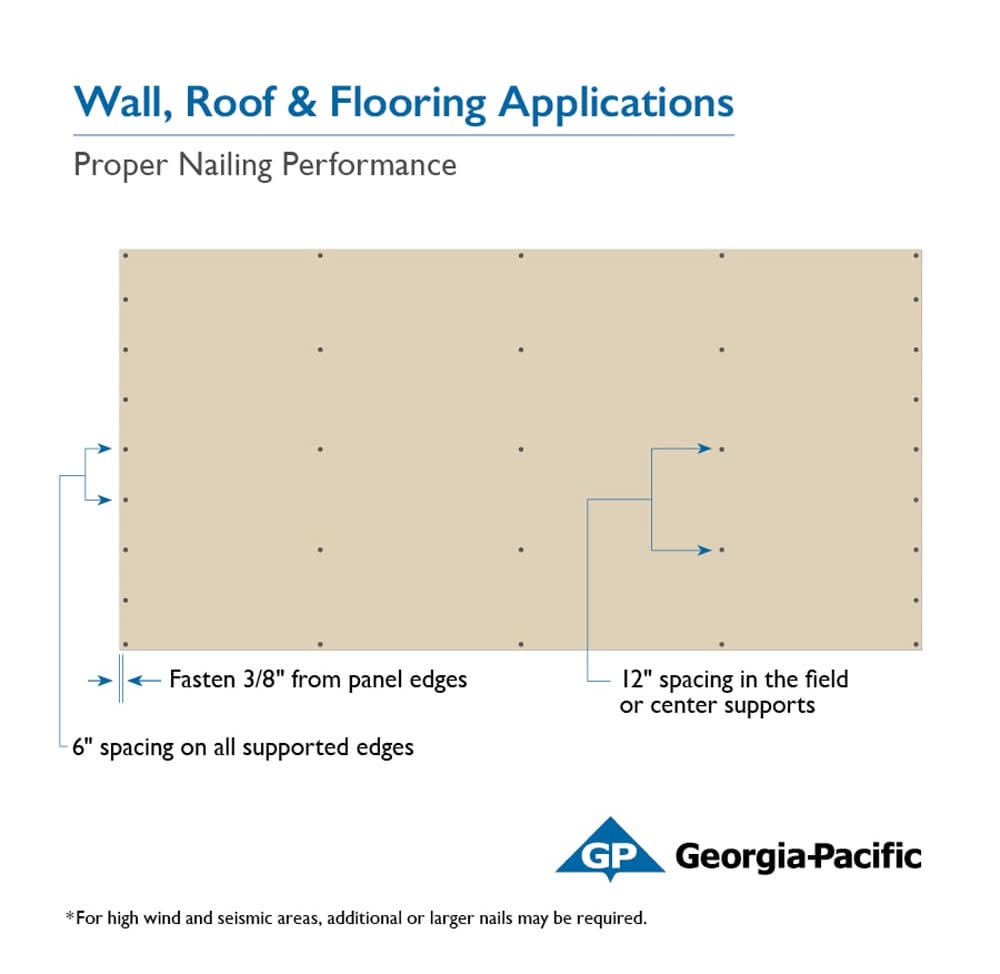 Wall, Roof & Flooring Applications

Proper Nailing Performance

Fasten 3/8" from panel edges

12" spacing in the field or center supports

6" spacing on all supported edges

GP Georgia-Pacific

*For high wind and seismic areas, additional or larger nails may be required.